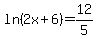 $\ln(2x+6)=\frac{12}{5}$